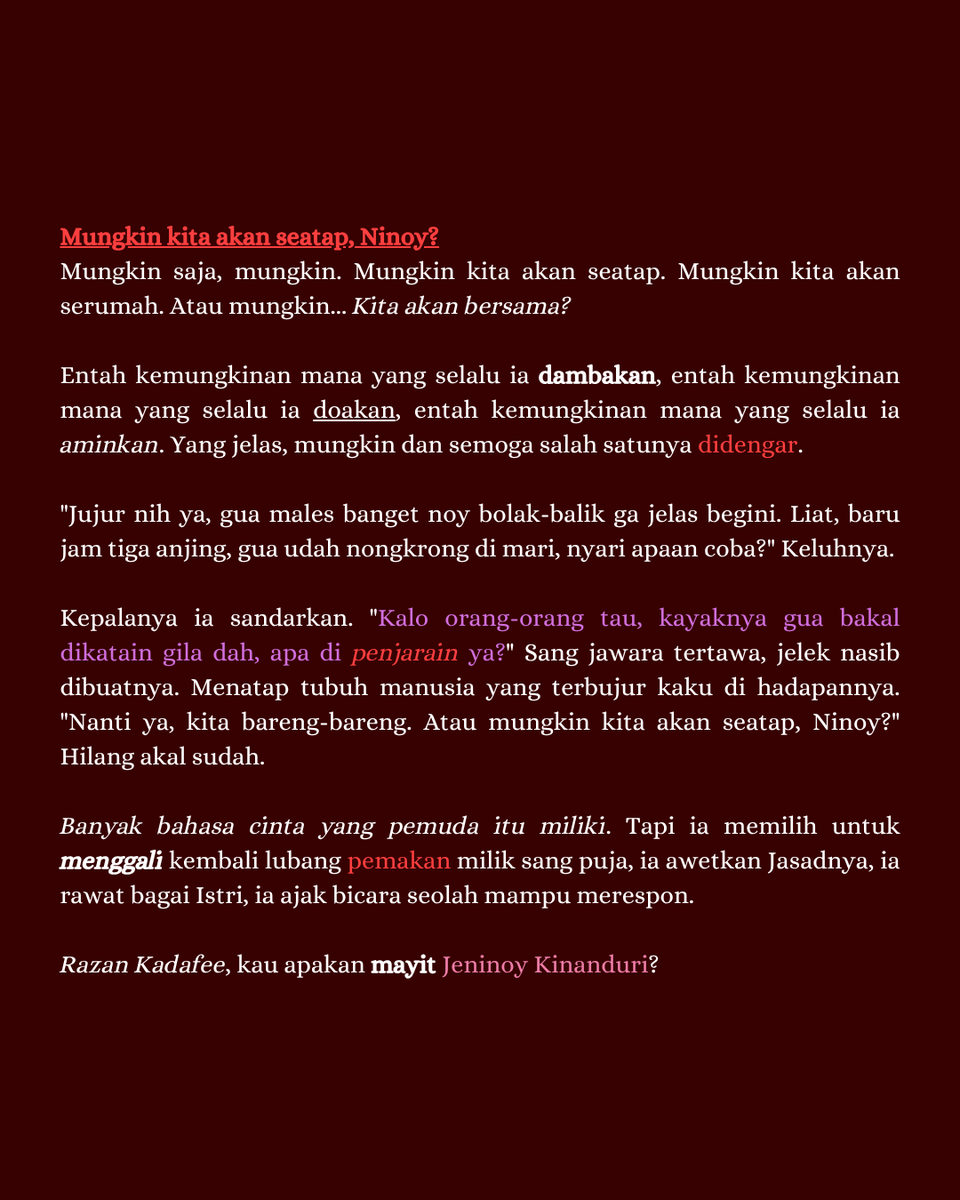 Mungkin kita akan seatap, Ninoy?
Mungkin saja, mungkin. Mungkin kita akan seatap. Mungkin kita akan serumah. Atau mungkin... Kita akan bersama?

Entah kemungkinan mana yang selalu ia dambakan, entah kemungkinan mana yang selalu ia doakan, entah kemungkinan mana yang selalu ia aminkan. Yang jelas, mungkin dan semoga salah satunya didengar.

"Jujur nih ya, gua males banget noy bolak-balik ga jelas begini. Liat, baru jam tiga anjing, gua udah nongkrong di mari, nyari apaan coba?" Keluhnya.

Kepalanya ia sandarkan. "Kalo orang-orang tau, kayaknya gua bakal dikatain gila dah, apa di penjarain ya?" Sang jawara tertawa, jelek nasib dibuatnya. Menatap tubuh manusia yang terbujur kaku di hadapannya. "Nanti ya, kita bareng-bareng. Atau mungkin kita akan seatap, Ninoy?" Hilang akal sudah.

Banyak bahasa cinta yang pemuda itu miliki. Tapi ia memilih untuk menggali kembali lubang pemakan milik sang puja, ia awetkan Jasadnya, ia rawat bagai Istri, ia ajak bicara seolah mampu merespon.

Razan Kadafee, kau apakan mayit Jeninoy Kinanduri?